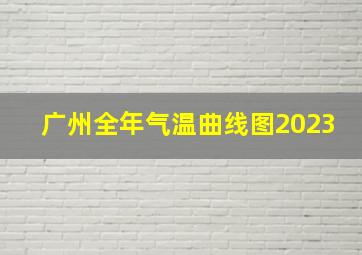 广州全年气温曲线图2023